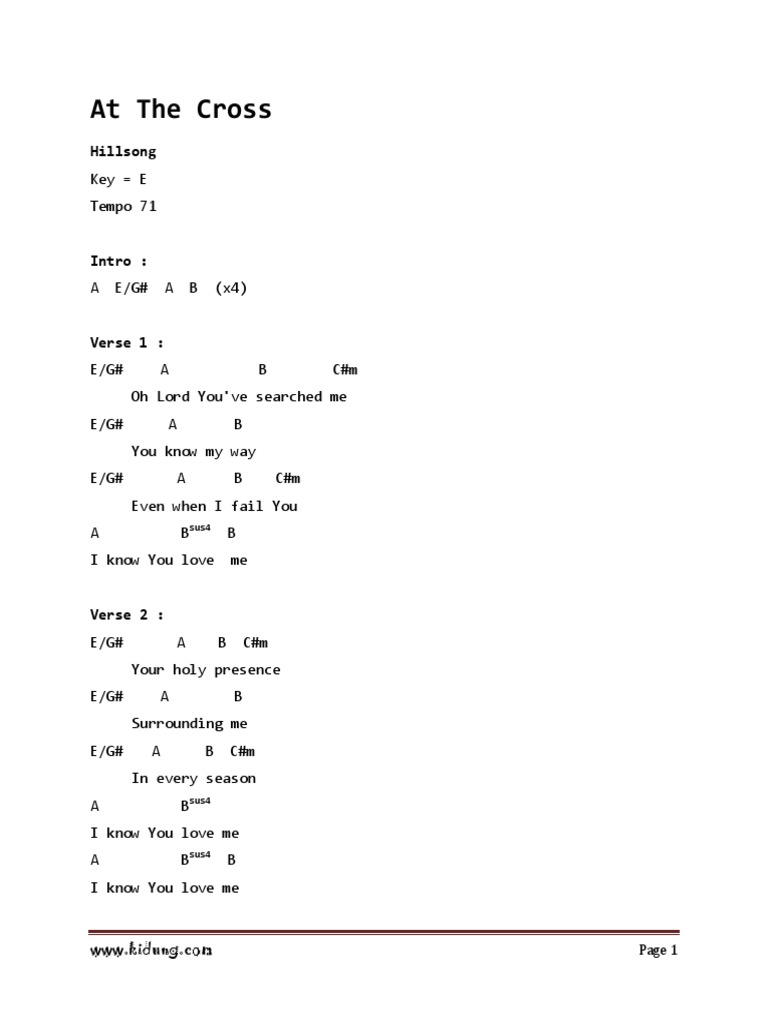 At The Cross

Hillsong

Key = E

Tempo 71

Intro :

A E/G# A B (x4)

Verse 1 :

E/G# A B C#m

Oh Lord You've searched me

E/G# A B

You know my way

E/G# A B C#m

Even when I fail You

A B$^{sus4}$ B

I know You love me

Verse 2 :

E/G# A B C#m

Your holy presence

E/G# A B

Surrounding me

E/G# A B C#m

In every season

A B$^{sus4}$

I know You love me

A B$^{sus4}$ B

I know You love me

www.kidung.com

Page 1